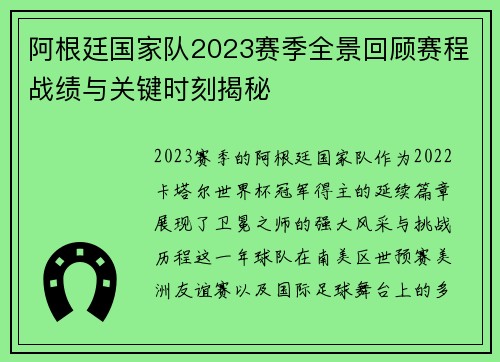 阿根廷国家队2023赛季全景回顾赛程战绩与关键时刻揭秘

2023赛季的阿根廷国家队作为2022卡塔尔世界杯冠军得主的延续篇章展现了卫冕之师的强大风采与挑战历程这一年球队在南美区世预赛美洲友谊赛以及国际足球舞台上的多